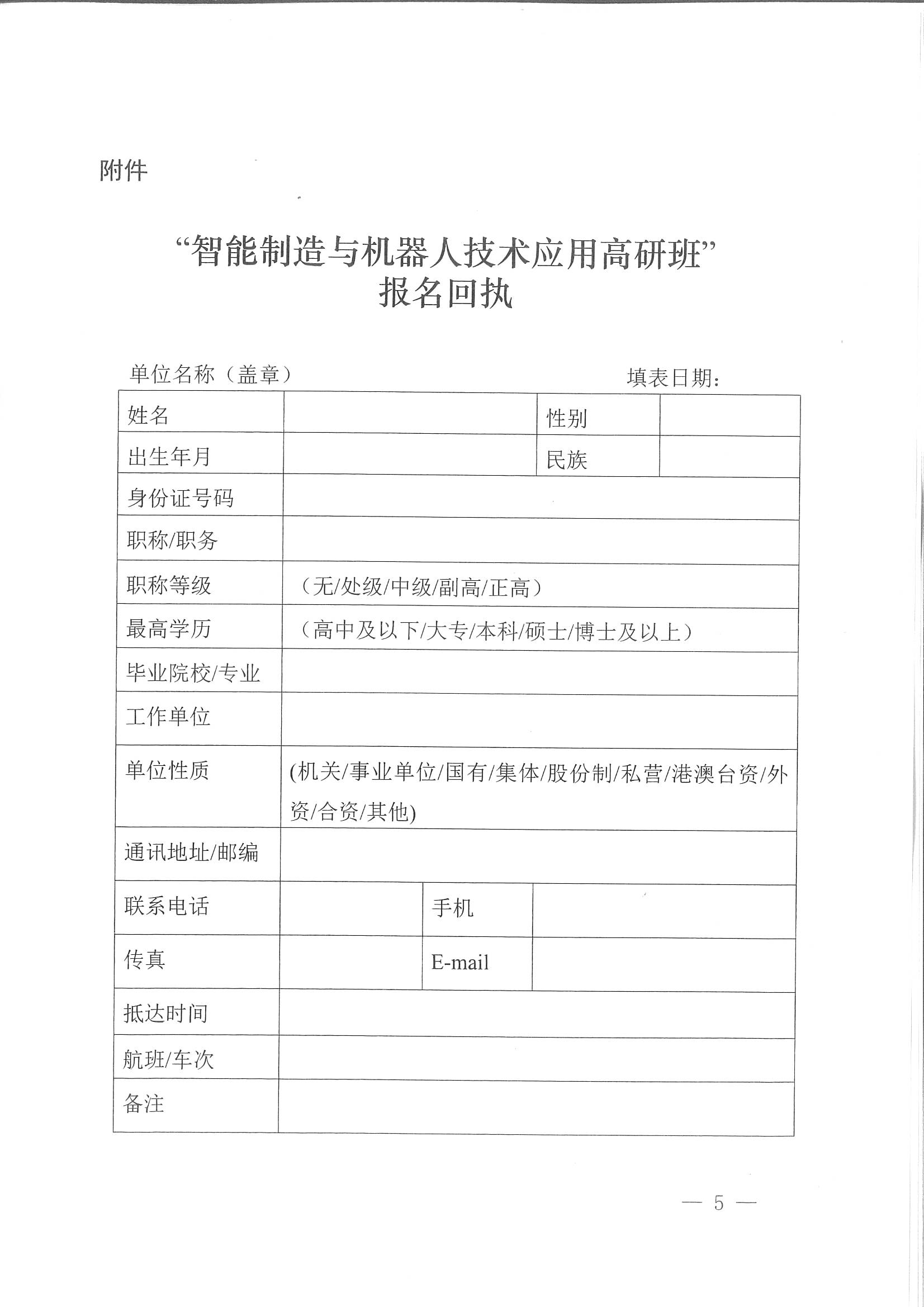 附件

“智能制造与机器人技术应用高研班”
报名回执

单位名称（盖章） 填表日期：

| 姓名 | | 性别 | |
|---|---|---|---|
| 出生年月 | | 民族 | |
| 身份证号码 | | | |
| 职称/职务 | | | |
| 职称等级 | （无/处级/中级/副高/正高） | | |
| 最高学历 | （高中及以下/大专/本科/硕士/博士及以上） | | |
| 毕业院校/专业 | | | |
| 工作单位 | | | |
| 单位性质 | (机关/事业单位/国有/集体/股份制/私营/港澳台资/外资/合资/其他) | | |
| 通讯地址/邮编 | | | |
| 联系电话 | | 手机 | |
| 传真 | | E-mail | |
| 抵达时间 | | | |
| 航班/车次 | | | |
| 备注 | | | |

— 5 —